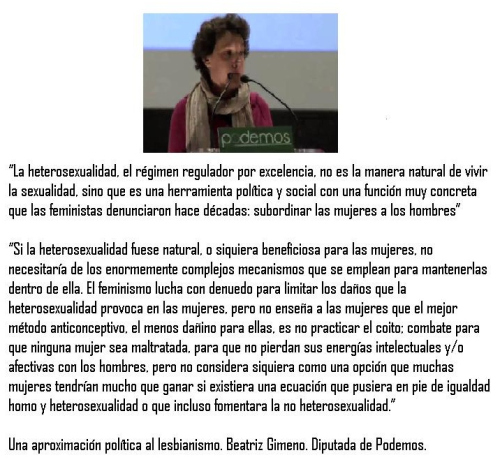 podemos

"La heterosexualidad, el régimen regulador por excelencia, no es la manera natural de vivir la sexualidad, sino que es una herramienta política y social con una función muy concreta que las feministas denunciaron hace décadas: subordinar las mujeres a los hombres"

"Si la heterosexualidad fuese natural, o siquiera beneficiosa para las mujeres, no necesitaría de los enormemente complejos mecanismos que se emplean para mantenerlas dentro de ella. El feminismo lucha con denuedo para limitar los daños que la heterosexualidad provoca en las mujeres, pero no enseña a las mujeres que el mejor método anticonceptivo, el menos dañino para ellas, es no practicar el coito; combate para que ninguna mujer sea maltratada, para que no pierdan sus energías intelectuales y/o afectivas con los hombres, pero no considera siquiera como una opción que muchas mujeres tendrían mucho que ganar si existiera una ecuación que pusiera en pie de igualdad homo y heterosexualidad o que incluso fomentara la no heterosexualidad."

Una aproximación política al lesbianismo. Beatriz Gimeno. Diputada de Podemos.